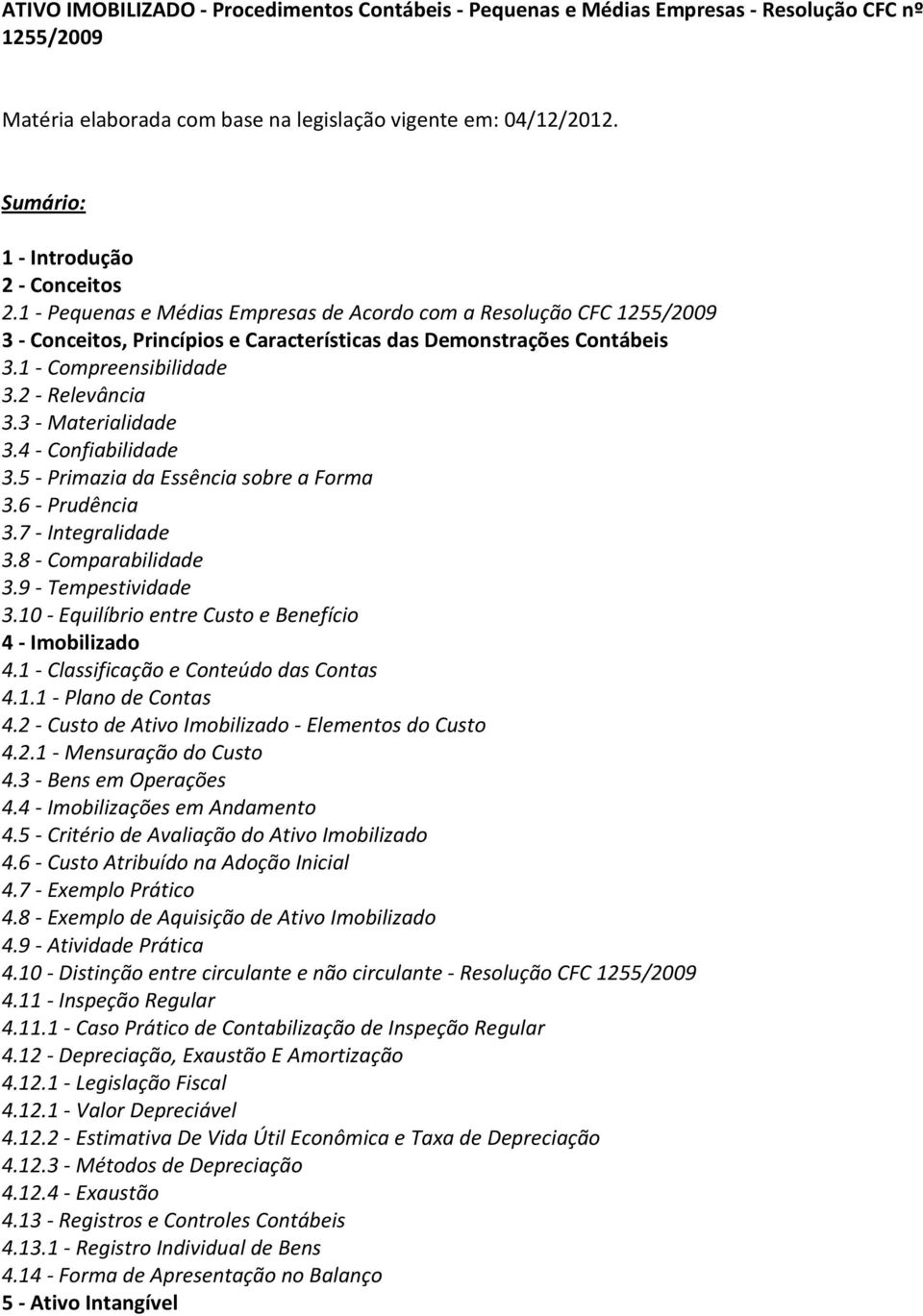 ATIVO IMOBILIZADO - Procedimentos Contábeis - Pequenas e Médias Empresas - Resolução CFC nº 1255/2009

Matéria elaborada com base na legislação vigente em: 04/12/2012.

Sumário:

1 - Introdução
2 - Conceitos
2.1 - Pequenas e Médias Empresas de Acordo com a Resolução CFC 1255/2009
3 - Conceitos, Princípios e Características das Demonstrações Contábeis
3.1 - Compreensibilidade
3.2 - Relevância
3.3 - Materialidade
3.4 - Confiabilidade
3.5 - Primazia da Essência sobre a Forma
3.6 - Prudência
3.7 - Integralidade
3.8 - Comparabilidade
3.9 - Tempestividade
3.10 - Equilíbrio entre Custo e Benefício
4 - Imobilizado
4.1 - Classificação e Conteúdo das Contas
4.1.1 - Plano de Contas
4.2 - Custo de Ativo Imobilizado - Elementos do Custo
4.2.1 - Mensuração do Custo
4.3 - Bens em Operações
4.4 - Imobilizações em Andamento
4.5 - Critério de Avaliação do Ativo Imobilizado
4.6 - Custo Atribuído na Adoção Inicial
4.7 - Exemplo Prático
4.8 - Exemplo de Aquisição de Ativo Imobilizado
4.9 - Atividade Prática
4.10 - Distinção entre circulante e não circulante - Resolução CFC 1255/2009
4.11 - Inspeção Regular
4.11.1 - Caso Prático de Contabilização de Inspeção Regular
4.12 - Depreciação, Exaustão E Amortização
4.12.1 - Legislação Fiscal
4.12.1 - Valor Depreciável
4.12.2 - Estimativa De Vida Útil Econômica e Taxa de Depreciação
4.12.3 - Métodos de Depreciação
4.12.4 - Exaustão
4.13 - Registros e Controles Contábeis
4.13.1 - Registro Individual de Bens
4.14 - Forma de Apresentação no Balanço
5 - Ativo Intangível